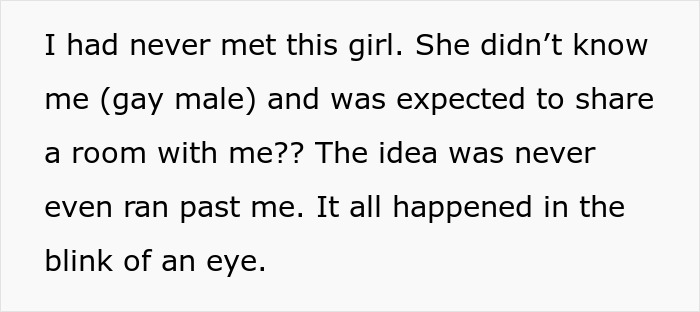 I had never met this girl. She didn’t know me (gay male) and was expected to share a room with me?? The idea was never even ran past me. It all happened in the blink of an eye.